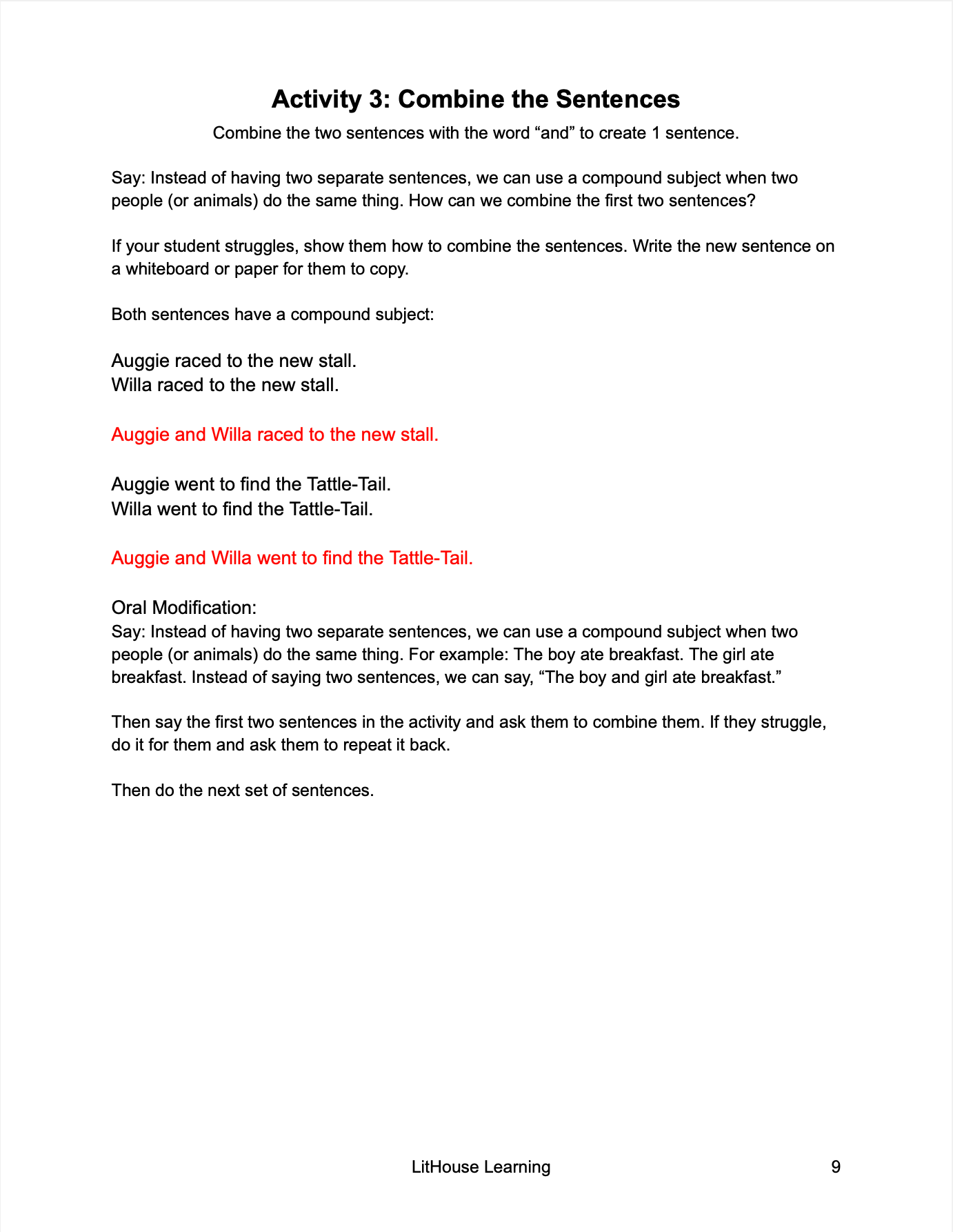 Activity 3: Combine the Sentences

Combine the two sentences with the word “and” to create 1 sentence.

Say: Instead of having two separate sentences, we can use a compound subject when two people (or animals) do the same thing. How can we combine the first two sentences?

If your student struggles, show them how to combine the sentences. Write the new sentence on a whiteboard or paper for them to copy.

Both sentences have a compound subject:

Auggie raced to the new stall.
Willa raced to the new stall.

Auggie and Willa raced to the new stall.

Auggie went to find the Tattle-Tail.
Willa went to find the Tattle-Tail.

Auggie and Willa went to find the Tattle-Tail.

Oral Modification:
Say: Instead of having two separate sentences, we can use a compound subject when two people (or animals) do the same thing. For example: The boy ate breakfast. The girl ate breakfast. Instead of saying two sentences, we can say, “The boy and girl ate breakfast.”

Then say the first two sentences in the activity and ask them to combine them. If they struggle, do it for them and ask them to repeat it back.

Then do the next set of sentences.

LitHouse Learning 9